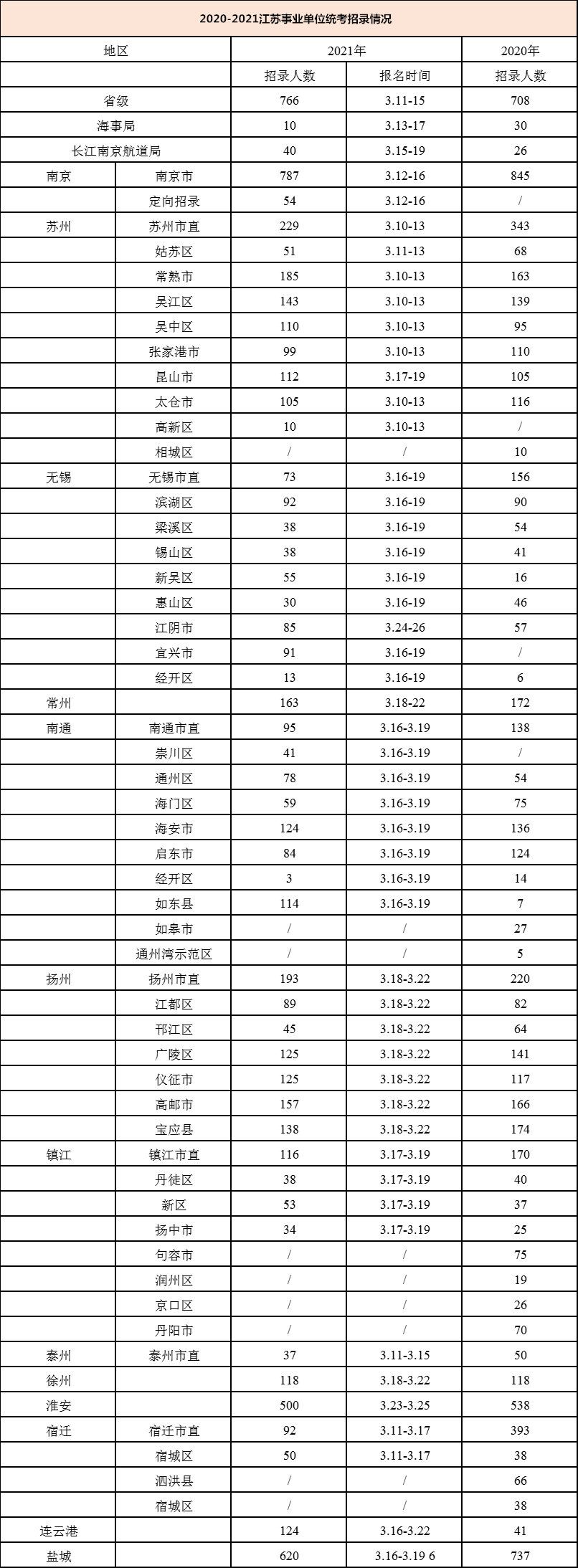 2020-2021江苏事业单位统考招录情况

| 地区 | | 2021年 | | 2020年 |
|---|---|---|---|---|
| | | 招录人数 | 报名时间 | 招录人数 |
| 省级 | | 766 | 3.11-15 | 708 |
| 海事局 | | 10 | 3.13-17 | 30 |
| 长江南京航道局 | | 40 | 3.15-19 | 26 |
| 南京 | 南京市 | 787 | 3.12-16 | 845 |
| | 定向招录 | 54 | 3.12-16 | / |
| 苏州 | 苏州市直 | 229 | 3.10-13 | 343 |
| | 姑苏区 | 51 | 3.11-13 | 68 |
| | 常熟市 | 185 | 3.10-13 | 163 |
| | 吴江区 | 143 | 3.10-13 | 139 |
| | 吴中区 | 110 | 3.10-13 | 95 |
| | 张家港市 | 99 | 3.10-13 | 110 |
| | 昆山市 | 112 | 3.17-19 | 105 |
| | 太仓市 | 105 | 3.10-13 | 116 |
| | 高新区 | 10 | 3.10-13 | / |
| | 相城区 | / | / | 10 |
| 无锡 | 无锡市直 | 73 | 3.16-19 | 156 |
| | 滨湖区 | 92 | 3.16-19 | 90 |
| | 梁溪区 | 38 | 3.16-19 | 54 |
| | 锡山区 | 38 | 3.16-19 | 41 |
| | 新吴区 | 55 | 3.16-19 | 16 |
| | 惠山区 | 30 | 3.16-19 | 46 |
| | 江阴市 | 85 | 3.24-26 | 57 |
| | 宜兴市 | 91 | 3.16-19 | / |
| | 经开区 | 13 | 3.16-19 | 6 |
| 常州 | | 163 | 3.18-22 | 172 |
| 南通 | 南通市直 | 95 | 3.16-3.19 | 138 |
| | 崇川区 | 41 | 3.16-3.19 | / |
| | 通州区 | 78 | 3.16-3.19 | 54 |
| | 海门区 | 59 | 3.16-3.19 | 75 |
| | 海安市 | 124 | 3.16-3.19 | 136 |
| | 启东市 | 84 | 3.16-3.19 | 124 |
| | 经开区 | 3 | 3.16-3.19 | 14 |
| | 如东县 | 114 | 3.16-3.19 | 7 |
| | 如皋市 | / | / | 27 |
| | 通州湾示范区 | / | / | 5 |
| 扬州 | 扬州市直 | 193 | 3.18-3.22 | 220 |
| | 江都区 | 89 | 3.18-3.22 | 82 |
| | 邗江区 | 45 | 3.18-3.22 | 64 |
| | 广陵区 | 125 | 3.18-3.22 | 141 |
| | 仪征市 | 125 | 3.18-3.22 | 117 |
| | 高邮市 | 157 | 3.18-3.22 | 166 |
| | 宝应县 | 138 | 3.18-3.22 | 174 |
| 镇江 | 镇江市直 | 116 | 3.17-3.19 | 170 |
| | 丹徒区 | 38 | 3.17-3.19 | 40 |
| | 新区 | 53 | 3.17-3.19 | 37 |
| | 扬中市 | 34 | 3.17-3.19 | 25 |
| | 句容市 | / | / | 75 |
| | 润州区 | / | / | 19 |
| | 京口区 | / | / | 26 |
| | 丹阳市 | / | / | 70 |
| 泰州 | 泰州市直 | 37 | 3.11-3.15 | 50 |
| 徐州 | | 118 | 3.18-3.22 | 118 |
| 淮安 | | 500 | 3.23-3.25 | 538 |
| 宿迁 | 宿迁市直 | 92 | 3.11-3.17 | 393 |
| | 宿城区 | 50 | 3.11-3.17 | 38 |
| | 泗洪县 | / | / | 66 |
| | 宿城区 | / | / | 38 |
| 连云港 | | 124 | 3.16-3.22 | 41 |
| 盐城 | | 620 | 3.16-3.19 6 | 737 |